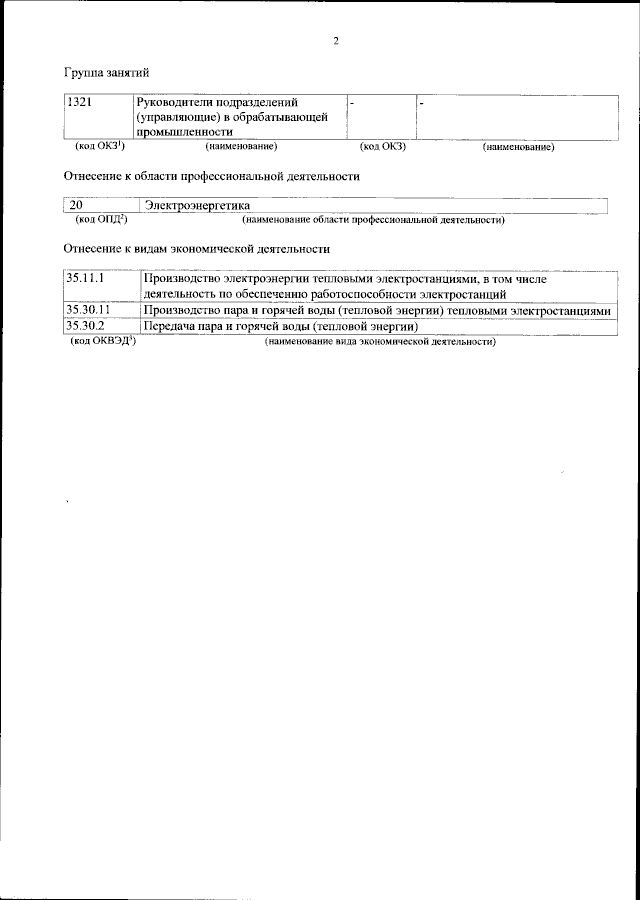 2

Группа занятий

| 1321 | Руководители подразделений (управляющие) в обрабатывающей промышленности | - | - |
|---|---|---|---|
| (код ОКЗ$^1$) | (наименование) | (код ОКЗ) | (наименование) |

Отнесение к области профессиональной деятельности

| 20 | Электроэнергетика |
|---|---|
| (код ОПД$^2$) | (наименование области профессиональной деятельности) |

Отнесение к видам экономической деятельности

| 35.11.1 | Производство электроэнергии тепловыми электростанциями, в том числе деятельность по обеспечению работоспособности электростанций |
|---|---|
| 35.30.11 | Производство пара и горячей воды (тепловой энергии) тепловыми электростанциями |
| 35.30.2 | Передача пара и горячей воды (тепловой энергии) |
| (код ОКВЭД$^3$) | (наименование вида экономической деятельности) |